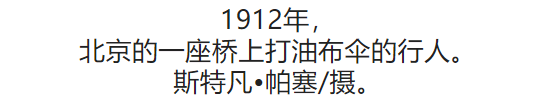 1912年，
北京的一座桥上打油布伞的行人。
斯特凡•帕塞/摄。